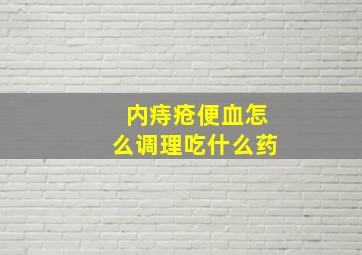 内痔疮便血怎么调理吃什么药